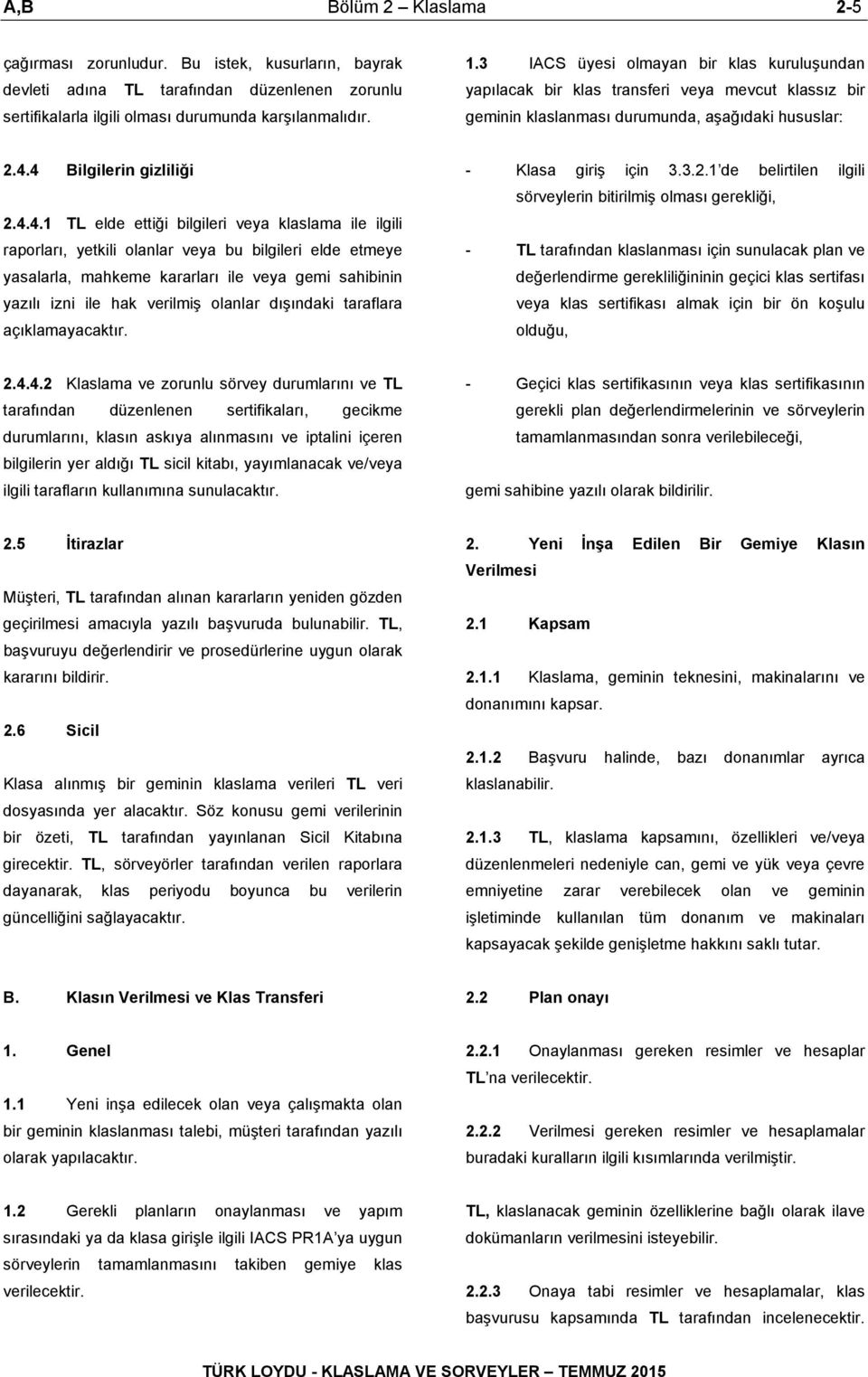 A,B Bölüm 2 – Klaslama 2-5

çağırması zorunludur. Bu istek, kusurların, bayrak devleti adına TL tarafından düzenlenen zorunlu sertifikalarla ilgili olması durumunda karşılanmalıdır.

2.4.4 Bilgilerin gizliliği

2.4.4.1 TL elde ettiği bilgileri veya klaslama ile ilgili raporları, yetkili olanlar veya bu bilgileri elde etmeye yasalarla, mahkeme kararları ile veya gemi sahibinin yazılı izni ile hak verilmiş olanlar dışındaki taraflara açıklamayacaktır.

2.4.4.2 Klaslama ve zorunlu sörvey durumlarını ve TL tarafından düzenlenen sertifikaları, gecikme durumlarını, klasın askıya alınmasını ve iptalini içeren bilgilerin yer aldığı TL sicil kitabı, yayımlanacak ve/veya ilgili tarafların kullanımına sunulacaktır.

2.5 İtirazlar

Müşteri, TL tarafından alınan kararların yeniden gözden geçirilmesi amacıyla yazılı başvuruda bulunabilir. TL, başvuruyu değerlendirir ve prosedürlerine uygun olarak kararını bildirir.

2.6 Sicil

Klasa alınmış bir geminin klaslama verileri TL veri dosyasında yer alacaktır. Söz konusu gemi verilerinin bir özeti, TL tarafından yayınlanan Sicil Kitabına girecektir. TL, sörveyörler tarafından verilen raporlara dayanarak, klas periyodu boyunca bu verilerin güncelliğini sağlayacaktır.

B. Klasın Verilmesi ve Klas Transferi

1. Genel

1.1 Yeni inşa edilecek olan veya çalışmakta olan bir geminin klaslanması talebi, müşteri tarafından yazılı olarak yapılacaktır.

1.2 Gerekli planların onaylanması ve yapım sırasındaki ya da klasa girişle ilgili IACS PR1A'ya uygun sörveylerin tamamlanmasını takiben gemiye klas verilecektir.

1.3 IACS üyesi olmayan bir klas kuruluşundan yapılacak bir klas transferi veya mevcut klassız bir geminin klaslanması durumunda, aşağıdaki hususlar:

- Klasa giriş için 3.3.2.1'de belirtilen ilgili sörveylerin bitirilmiş olması gerekliği,

- TL tarafından klaslanması için sunulacak plan ve değerlendirme gerekliliğininin geçici klas sertifası veya klas sertifikası almak için bir ön koşulu olduğu,

- Geçici klas sertifikasının veya klas sertifikasının gerekli plan değerlendirmelerinin ve sörveylerin tamamlanmasından sonra verilebileceği,

gemi sahibine yazılı olarak bildirilir.

2. Yeni İnşa Edilen Bir Gemiye Klasın Verilmesi

2.1 Kapsam

2.1.1 Klaslama, geminin teknesini, makinalarını ve donanımını kapsar.

2.1.2 Başvuru halinde, bazı donanımlar ayrıca klaslanabilir.

2.1.3 TL, klaslama kapsamını, özellikleri ve/veya düzenlenmeleri nedeniyle can, gemi ve yük veya çevre emniyetine zarar verebilecek olan ve geminin işletiminde kullanılan tüm donanım ve makinaları kapsayacak şekilde genişletme hakkını saklı tutar.

2.2 Plan onayı

2.2.1 Onaylanması gereken resimler ve hesaplar TL'na verilecektir.

2.2.2 Verilmesi gereken resimler ve hesaplamalar buradaki kuralların ilgili kısımlarında verilmiştir.

TL, klaslanacak geminin özelliklerine bağlı olarak ilave dokümanların verilmesini isteyebilir.

2.2.3 Onaya tabi resimler ve hesaplamalar, klas başvurusu kapsamında TL tarafından incelenecektir.

TÜRK LOYDU - KLASLAMA VE SORVEYLER – TEMMUZ 2015